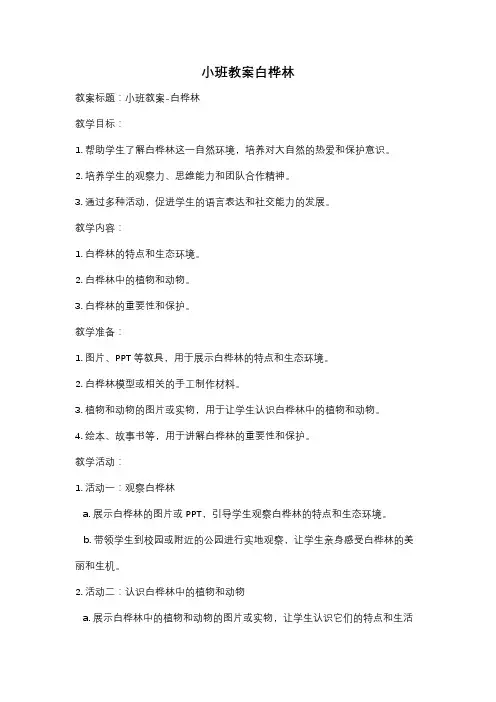 小班教案白桦林

教案标题：小班教案-白桦林

教学目标：

1. 帮助学生了解白桦林这一自然环境，培养对大自然的热爱和保护意识。

2. 培养学生的观察力、思维能力和团队合作精神。

3. 通过多种活动，促进学生的语言表达和社交能力的发展。

教学内容：

1. 白桦林的特点和生态环境。

2. 白桦林中的植物和动物。

3. 白桦林的重要性和保护。

教学准备：

1. 图片、PPT 等教具，用于展示白桦林的特点和生态环境。

2. 白桦林模型或相关的手工制作材料。

3. 植物和动物的图片或实物，用于让学生认识白桦林中的植物和动物。

4. 绘本、故事书等，用于讲解白桦林的重要性和保护。

教学活动：

1. 活动一：观察白桦林

a. 展示白桦林的图片或 PPT，引导学生观察白桦林的特点和生态环境。

b. 带领学生到校园或附近的公园进行实地观察，让学生亲身感受白桦林的美丽和生机。

2. 活动二：认识白桦林中的植物和动物

a. 展示白桦林中的植物和动物的图片或实物，让学生认识它们的特点和生活